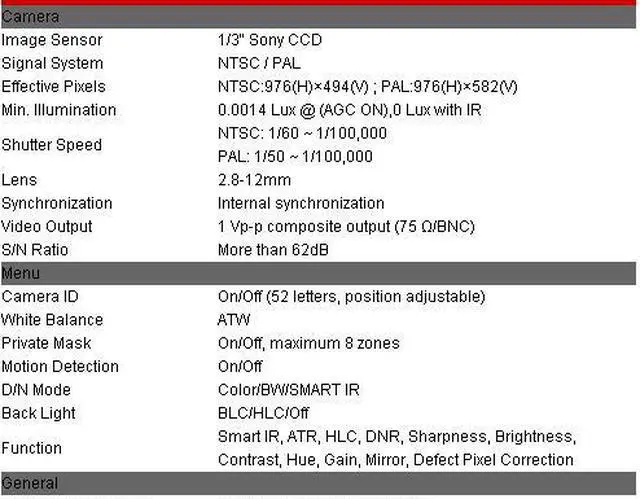 | Camera | |
|---|---|
| Image Sensor | 1/3" Sony CCD |
| Signal System | NTSC / PAL |
| Effective Pixels | NTSC:976(H)×494(V) ; PAL:976(H)×582(V) |
| Min. Illumination | 0.0014 Lux @ (AGC ON),0 Lux with IR |
| Shutter Speed | NTSC: 1/60 ~ 1/100,000 PAL: 1/50 ~ 1/100,000 |
| Lens | 2.8-12mm |
| Synchronization | Internal synchronization |
| Video Output | 1 Vp-p composite output (75 Ω/BNC) |
| S/N Ratio | More than 62dB |
| Menu | |
| Camera ID | On/Off (52 letters, position adjustable) |
| White Balance | ATW |
| Private Mask | On/Off, maximum 8 zones |
| Motion Detection | On/Off |
| D/N Mode | Color/BW/SMART IR |
| Back Light | BLC/HLC/Off |
| Function | Smart IR, ATR, HLC, DNR, Sharpness, Brightness, Contrast, Hue, Gain, Mirror, Defect Pixel Correction |
| General | |